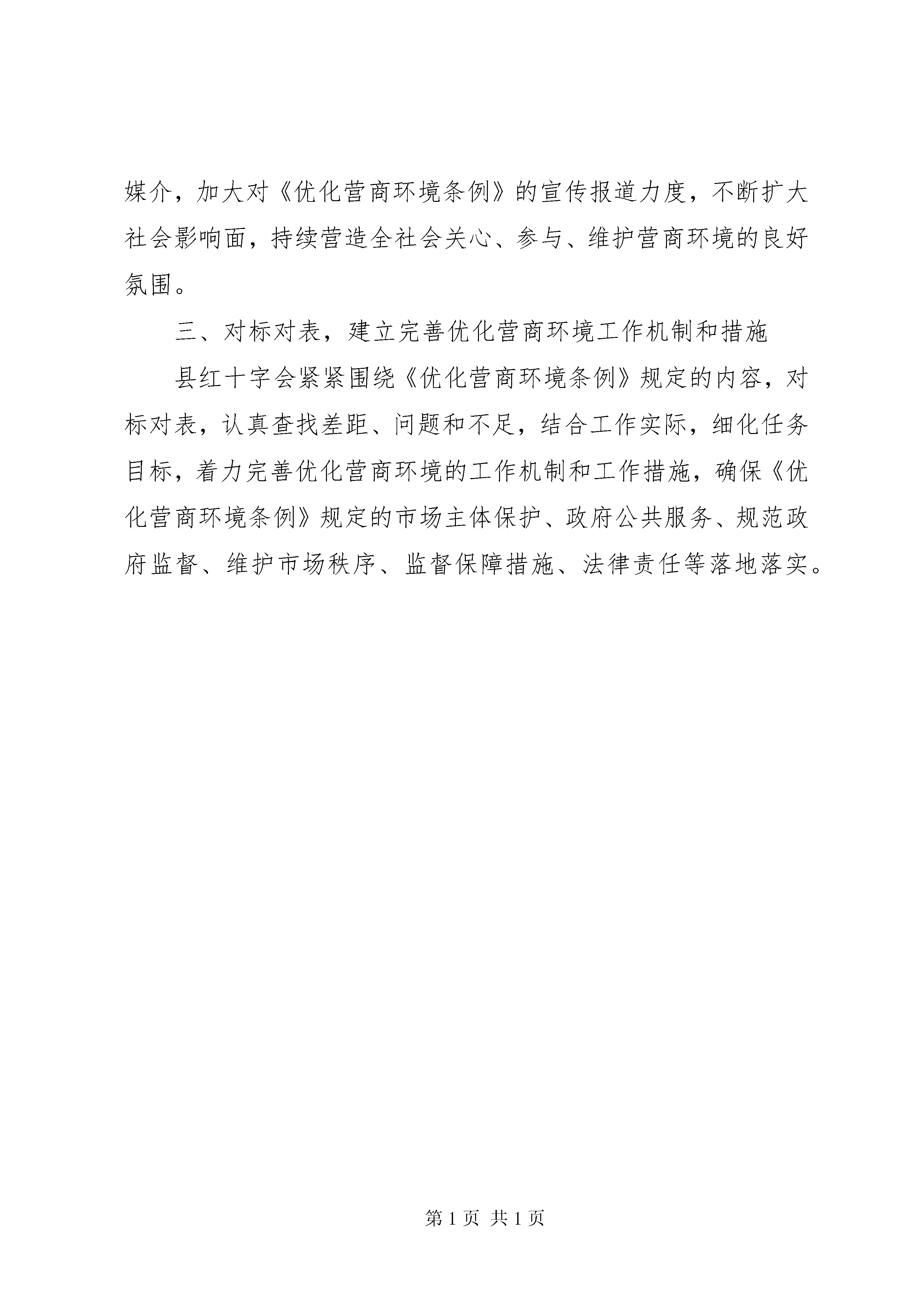 媒介，加大对《优化营商环境条例》的宣传报道力度，不断扩大社会影响面，持续营造全社会关心、参与、维护营商环境的良好氛围。

三、对标对表，建立完善优化营商环境工作机制和措施

县红十字会紧紧围绕《优化营商环境条例》规定的内容，对标对表，认真查找差距、问题和不足，结合工作实际，细化任务目标，着力完善优化营商环境的工作机制和工作措施，确保《优化营商环境条例》规定的市场主体保护、政府公共服务、规范政府监督、维护市场秩序、监督保障措施、法律责任等落地落实。

第 1 页 共 1 页